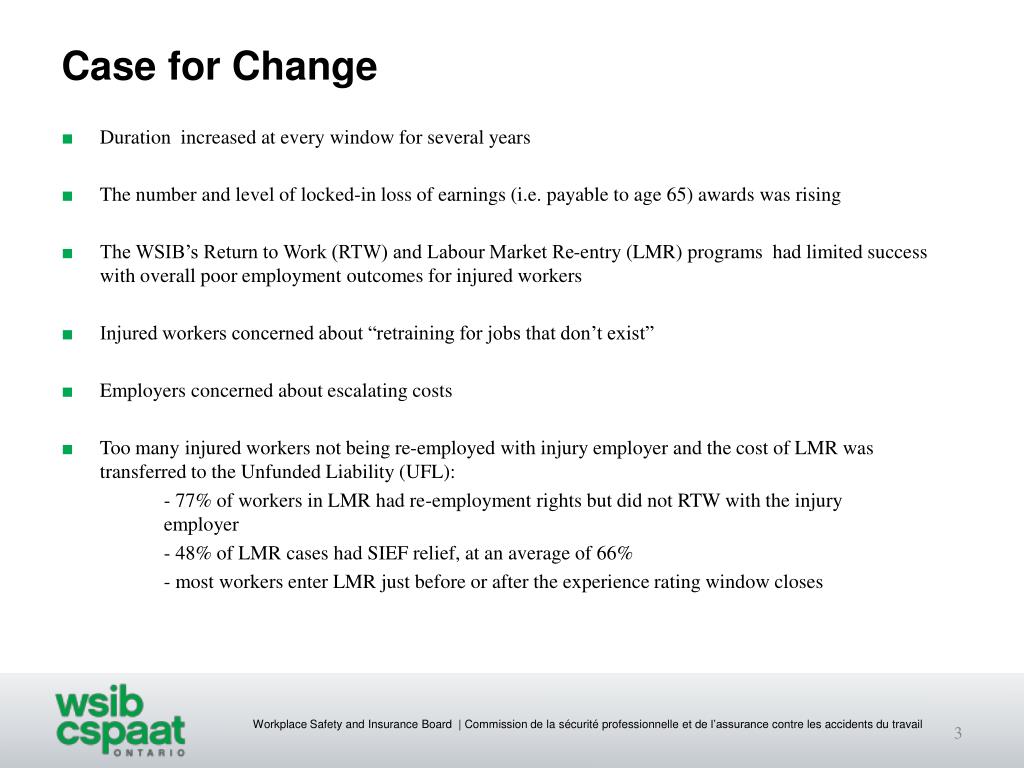 Case for Change

■ Duration increased at every window for several years

■ The number and level of locked-in loss of earnings (i.e. payable to age 65) awards was rising

■ The WSIB’s Return to Work (RTW) and Labour Market Re-entry (LMR) programs had limited success with overall poor employment outcomes for injured workers

■ Injured workers concerned about “retraining for jobs that don’t exist”

■ Employers concerned about escalating costs

■ Too many injured workers not being re-employed with injury employer and the cost of LMR was transferred to the Unfunded Liability (UFL):

- 77% of workers in LMR had re-employment rights but did not RTW with the injury employer

- 48% of LMR cases had SIEF relief, at an average of 66%

- most workers enter LMR just before or after the experience rating window closes

wsib cspaat ONTARIO

Workplace Safety and Insurance Board | Commission de la sécurité professionnelle et de l’assurance contre les accidents du travail

3